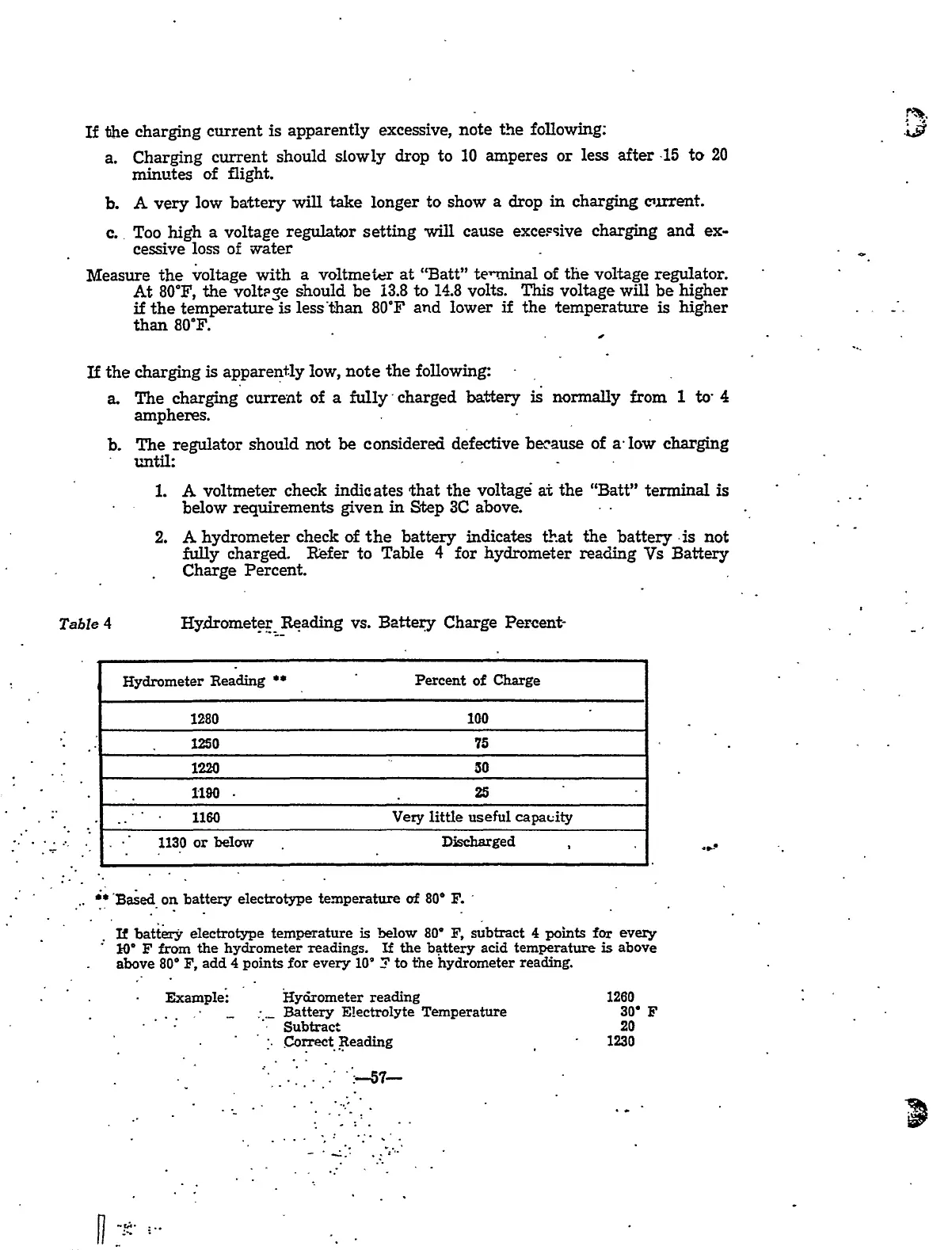 If the charging current is apparently excessive, note the following:

a. Charging current should slowly drop to 10 amperes or less after 15 to 20 minutes of flight.

b. A very low battery will take longer to show a drop in charging current.

c. Too high a voltage regulator setting will cause excessive charging and excessive loss of water

Measure the voltage with a voltmeter at "Batt" terminal of the voltage regulator. At 80°F, the voltage should be 13.8 to 14.8 volts. This voltage will be higher if the temperature is less than 80°F and lower if the temperature is higher than 80°F.

If the charging is apparently low, note the following:

a. The charging current of a fully charged battery is normally from 1 to 4 ampheres.

b. The regulator should not be considered defective because of a low charging until:

1. A voltmeter check indicates that the voltage at the "Batt" terminal is below requirements given in Step 3C above.

2. A hydrometer check of the battery indicates that the battery is not fully charged. Refer to Table 4 for hydrometer reading Vs Battery Charge Percent.

Table 4 Hydrometer Reading vs. Battery Charge Percent

| Hydrometer Reading ** | Percent of Charge |
|---|---|
| 1280 | 100 |
| 1250 | 75 |
| 1220 | 50 |
| 1190 | 25 |
| 1160 | Very little useful capacity |
| 1130 or below | Discharged |

** Based on battery electrotype temperature of 80° F.

If battery electrotype temperature is below 80° F, subtract 4 points for every 10° F from the hydrometer readings. If the battery acid temperature is above above 80° F, add 4 points for every 10° F to the hydrometer reading.

Example: Hydrometer reading 1260
Battery Electrolyte Temperature 30° F
Subtract 20
Correct Reading 1230

—57—